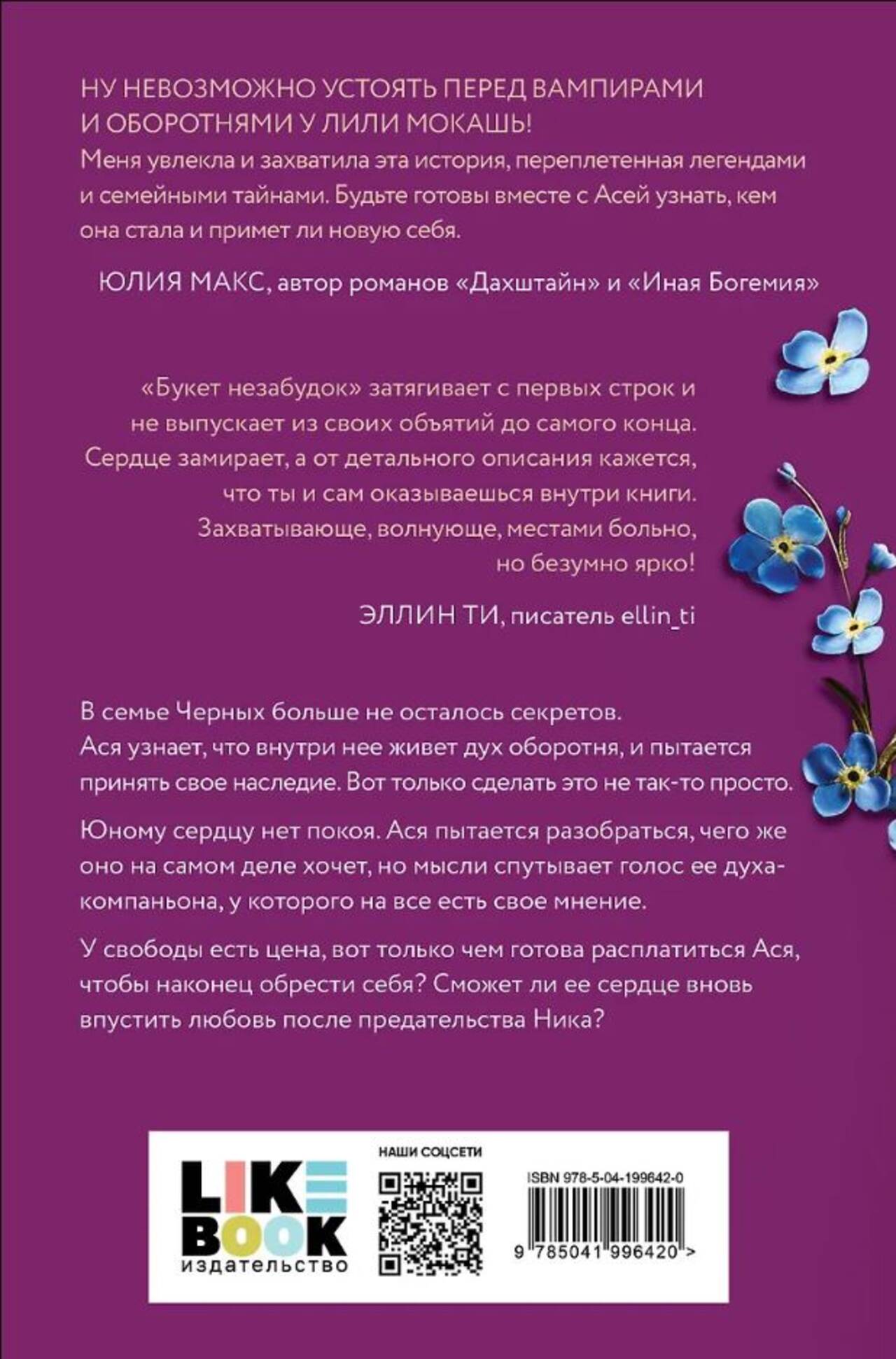 НУ НЕВОЗМОЖНО УСТОЯТЬ ПЕРЕД ВАМПИРАМИ И ОБОРОТНЯМИ У ЛИЛИ МОКАШЬ!
Меня увлекла и захватила эта история, переплетенная легендами и семейными тайнами. Будьте готовы вместе с Асей узнать, кем она стала и примет ли новую себя.

ЮЛИЯ МАКС, автор романов «Дахштайн» и «Иная Богемия»

«Букет незабудок» затягивает с первых строк и не выпускает из своих объятий до самого конца. Сердце замирает, а от детального описания кажется, что ты и сам оказываешься внутри книги. Захватывающе, волнующе, местами больно, но безумно ярко!

ЭЛЛИН ТИ, писатель ellin_ti

В семье Черных больше не осталось секретов. Ася узнает, что внутри нее живет дух оборотня, и пытается принять свое наследие. Вот только сделать это не так-то просто.

Юному сердцу нет покоя. Ася пытается разобраться, чего же оно на самом деле хочет, но мысли спутывает голос ее духа-компаньона, у которого на все есть свое мнение.

У свободы есть цена, вот только чем готова расплатиться Ася, чтобы наконец обрести себя? Сможет ли ее сердце вновь впустить любовь после предательства Ника?

LIKE BOOK
издательство

НАШИ СОЦСЕТИ

ISBN 978-5-04-199642-0

9 785041 996420 >